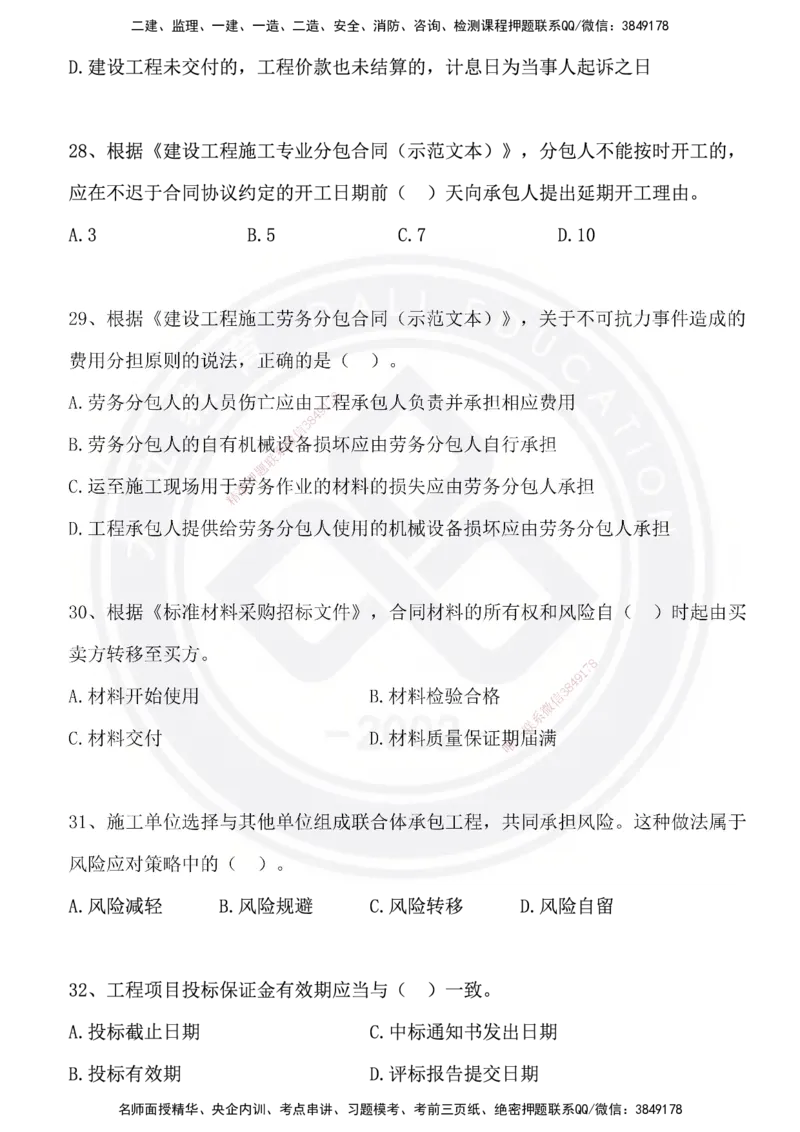 二建、监理、一建、一造、二造、安全、消防、咨询、检测课程押题联系QQ/微信：3849178

D.建设工程未交付的，工程价款也未结算的，计息日为当事人起诉之日

28、根据《建设工程施工专业分包合同（示范文本）》，分包人不能按时开工的，应在不迟于合同协议约定的开工日期前（ ）天向承包人提出延期开工理由。

A.3　　B.5　　C.7　　D.10

29、根据《建设工程施工劳务分包合同（示范文本）》，关于不可抗力事件造成的费用分担原则的说法，正确的是（ ）。

A.劳务分包人的人员伤亡应由工程承包人负责并承担相应费用

B.劳务分包人的自有机械设备损坏应由劳务分包人自行承担

C.运至施工现场用于劳务作业的材料的损失应由劳务分包人承担

D.工程承包人提供给劳务分包人使用的机械设备损坏应由劳务分包人承担

30、根据《标准材料采购招标文件》，合同材料的所有权和风险自（ ）时起由买卖方转移至买方。

A.材料开始使用　　B.材料检验合格

C.材料交付　　D.材料质量保证期届满

31、施工单位选择与其他单位组成联合体承包工程，共同承担风险。这种做法属于风险应对策略中的（ ）。

A.风险减轻　　B.风险规避　　C.风险转移　　D.风险自留

32、工程项目投标保证金有效期应当与（ ）一致。

A.投标截止日期　　C.中标通知书发出日期

B.投标有效期　　D.评标报告提交日期

名师面授精华、央企内训、考点串讲、习题模考、考前三页纸、绝密押题联系QQ/微信：3849178